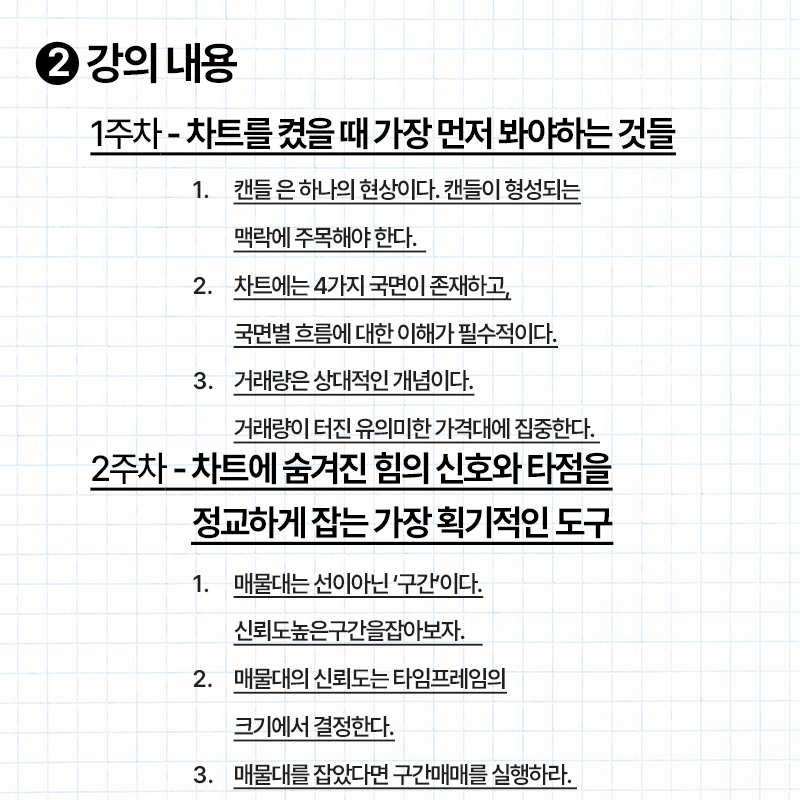 ❷ 강의 내용

1주차 - 차트를 켰을 때 가장 먼저 봐야하는 것들

1. 캔들 은 하나의 현상이다. 캔들이 형성되는 맥락에 주목해야 한다.

2. 차트에는 4가지 국면이 존재하고, 국면별 흐름에 대한 이해가 필수적이다.

3. 거래량은 상대적인 개념이다. 거래량이 터진 유의미한 가격대에 집중한다.

2주차 - 차트에 숨겨진 힘의 신호와 타점을 정교하게 잡는 가장 획기적인 도구

1. 매물대는 선이아닌 '구간'이다. 신뢰도높은구간을잡아보자.

2. 매물대의 신뢰도는 타임프레임의 크기에서 결정한다.

3. 매물대를 잡았다면 구간매매를 실행하라.